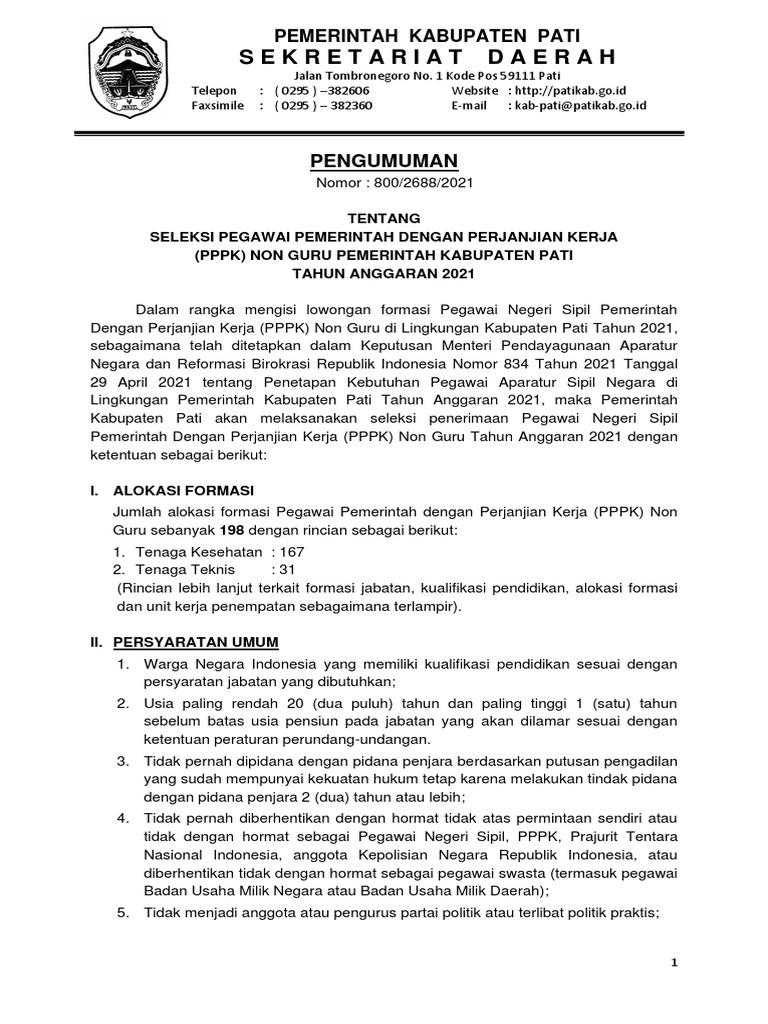 PEMERINTAH KABUPATEN PATI
SEKRETARIAT DAERAH
Jalan Tombronegoro No. 1 Kode Pos 59111 Pati
Telepon : ( 0295 ) –382606 Website : http://patikab.go.id
Faxsimile : ( 0295 ) – 382360 E-mail : kab-pati@patikab.go.id

PENGUMUMAN
Nomor : 800/2688/2021

TENTANG
SELEKSI PEGAWAI PEMERINTAH DENGAN PERJANJIAN KERJA (PPPK) NON GURU PEMERINTAH KABUPATEN PATI TAHUN ANGGARAN 2021

Dalam rangka mengisi lowongan formasi Pegawai Negeri Sipil Pemerintah Dengan Perjanjian Kerja (PPPK) Non Guru di Lingkungan Kabupaten Pati Tahun 2021, sebagaimana telah ditetapkan dalam Keputusan Menteri Pendayagunaan Aparatur Negara dan Reformasi Birokrasi Republik Indonesia Nomor 834 Tahun 2021 Tanggal 29 April 2021 tentang Penetapan Kebutuhan Pegawai Aparatur Sipil Negara di Lingkungan Pemerintah Kabupaten Pati Tahun Anggaran 2021, maka Pemerintah Kabupaten Pati akan melaksanakan seleksi penerimaan Pegawai Negeri Sipil Pemerintah Dengan Perjanjian Kerja (PPPK) Non Guru Tahun Anggaran 2021 dengan ketentuan sebagai berikut:

I. ALOKASI FORMASI
Jumlah alokasi formasi Pegawai Pemerintah dengan Perjanjian Kerja (PPPK) Non Guru sebanyak 198 dengan rincian sebagai berikut:
1. Tenaga Kesehatan : 167
2. Tenaga Teknis : 31
(Rincian lebih lanjut terkait formasi jabatan, kualifikasi pendidikan, alokasi formasi dan unit kerja penempatan sebagaimana terlampir).

II. PERSYARATAN UMUM
1. Warga Negara Indonesia yang memiliki kualifikasi pendidikan sesuai dengan persyaratan jabatan yang dibutuhkan;
2. Usia paling rendah 20 (dua puluh) tahun dan paling tinggi 1 (satu) tahun sebelum batas usia pensiun pada jabatan yang akan dilamar sesuai dengan ketentuan peraturan perundang-undangan.
3. Tidak pernah dipidana dengan pidana penjara berdasarkan putusan pengadilan yang sudah mempunyai kekuatan hukum tetap karena melakukan tindak pidana dengan pidana penjara 2 (dua) tahun atau lebih;
4. Tidak pernah diberhentikan dengan hormat tidak atas permintaan sendiri atau tidak dengan hormat sebagai Pegawai Negeri Sipil, PPPK, Prajurit Tentara Nasional Indonesia, anggota Kepolisian Negara Republik Indonesia, atau diberhentikan tidak dengan hormat sebagai pegawai swasta (termasuk pegawai Badan Usaha Milik Negara atau Badan Usaha Milik Daerah);
5. Tidak menjadi anggota atau pengurus partai politik atau terlibat politik praktis;

1